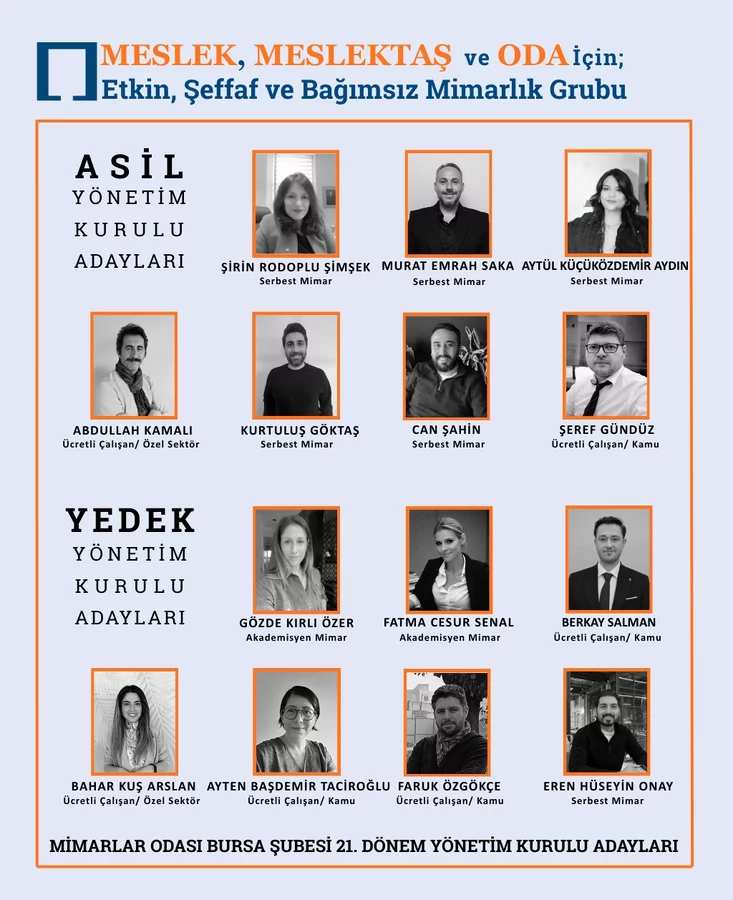 MESLEK, MESLEKTAŞ ve ODA İçin;
Etkin, Şeffaf ve Bağımsız Mimarlık Grubu

ASİL YÖNETİM KURULU ADAYLARI

ŞİRİN RODOPLU ŞİMŞEK
Serbest Mimar

MURAT EMRAH SAKA
Serbest Mimar

AYTÜL KÜÇÜKÖZDEMİR AYDIN
Serbest Mimar

ABDULLAH KAMALI
Ücretli Çalışan/ Özel Sektör

KURTULUŞ GÖKTAŞ
Serbest Mimar

CAN ŞAHİN
Serbest Mimar

ŞEREF GÜNDÜZ
Ücretli Çalışan/ Kamu

YEDEK YÖNETİM KURULU ADAYLARI

GÖZDE KIRLI ÖZER
Akademisyen Mimar

FATMA CESUR SENAL
Akademisyen Mimar

BERKAY SALMAN
Ücretli Çalışan/ Kamu

BAHAR KUŞ ARSLAN
Ücretli Çalışan/ Özel Sektör

AYTEN BAŞDEMİR TACİROĞLU
Ücretli Çalışan/ Kamu

FARUK ÖZGÖKÇE
Ücretli Çalışan/ Kamu

EREN HÜSEYİN ONAY
Serbest Mimar

MİMARLAR ODASI BURSA ŞUBESİ 21. DÖNEM YÖNETİM KURULU ADAYLARI